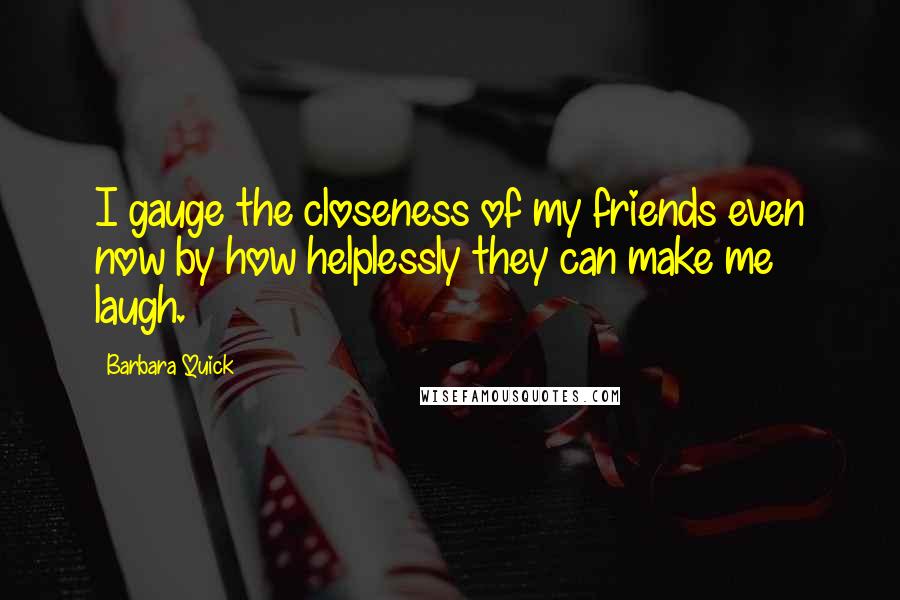 I gauge the closeness of my friends even now by how helplessly they can make me laugh.

Barbara Quick

WISEFAMOUSQUOTES.COM